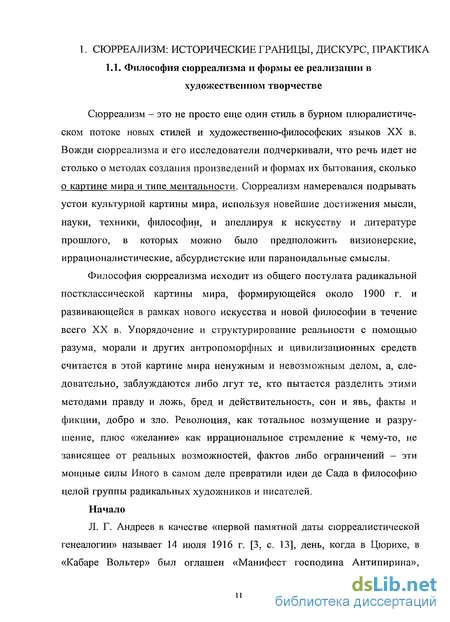 1. СЮРРЕАЛИЗМ: ИСТОРИЧЕСКИЕ ГРАНИЦЫ, ДИСКУРС, ПРАКТИКА

1.1. Философия сюрреализма и формы ее реализации в художественном творчестве

Сюрреализм – это не просто еще один стиль в бурном плюралистическом потоке новых стилей и художественно-философских языков XX в. Вожди сюрреализма и его исследователи подчеркивали, что речь идет не столько о методах создания произведений и формах их бытования, сколько о картине мира и типе ментальности. Сюрреализм намеревался подрывать устои культурной картины мира, используя новейшие достижения мысли, науки, техники, философии, и апеллируя к искусству и литературе прошлого, в которых можно было предположить визионерские, иррационалистические, абсурдистские или параноидальные смыслы.

Философия сюрреализма исходит из общего постулата радикальной постклассической картины мира, формирующейся около 1900 г. и развивающейся в рамках нового искусства и новой философии в течение всего XX в. Упорядочение и структурирование реальности с помощью разума, морали и других антропоморфных и цивилизационных средств считается в этой картине мира ненужным и невозможным делом, а, следовательно, заблуждаются либо лгут те, кто пытается разделить этими методами правду и ложь, бред и действительность, сон и явь, факты и фикции, добро и зло. Революция, как тотальное возмущение и разрушение, плюс «желание» как иррациональное стремление к чему-то, не зависящее от реальных возможностей, фактов либо ограничений – эти мощные силы Иного в самом деле превратили идеи де Сада в философию целой группы радикальных художников и писателей.

Начало

Л. Г. Андреев в качестве «первой памятной даты сюрреалистической генеалогии» называет 14 июля 1916 г. [3, с. 13], день, когда в Цюрихе, в «Кабаре Вольтер» был оглашен «Манифест господина Антипирина»,

11

dsLib.net
библиотека диссертаций